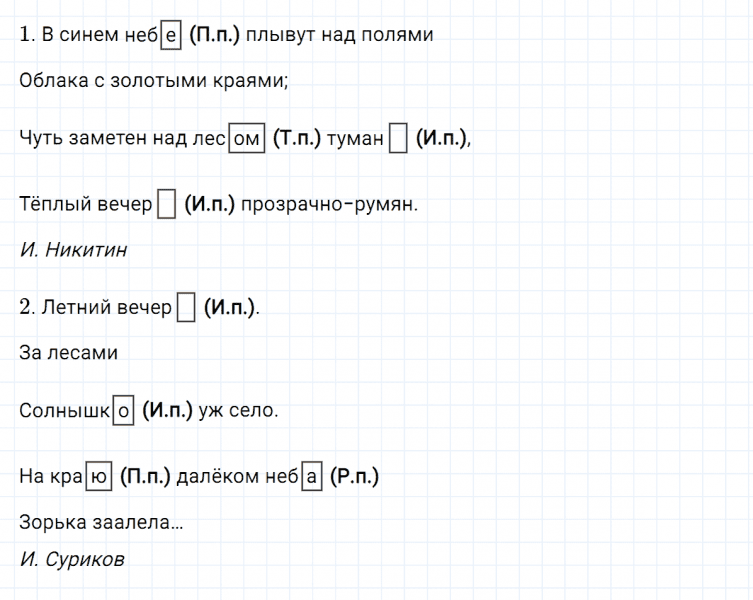 1. В синем небе (П.п.) плывут над полями

Облака с золотыми краями;

Чуть заметен над лесом (Т.п.) туман (И.п.),

Тёплый вечер (И.п.) прозрачно-румян.

И. Никитин

2. Летний вечер (И.п.).

За лесами

Солнышко (И.п.) уж село.

На краю (П.п.) далёком неба (Р.п.)

Зорька заалела…

И. Суриков